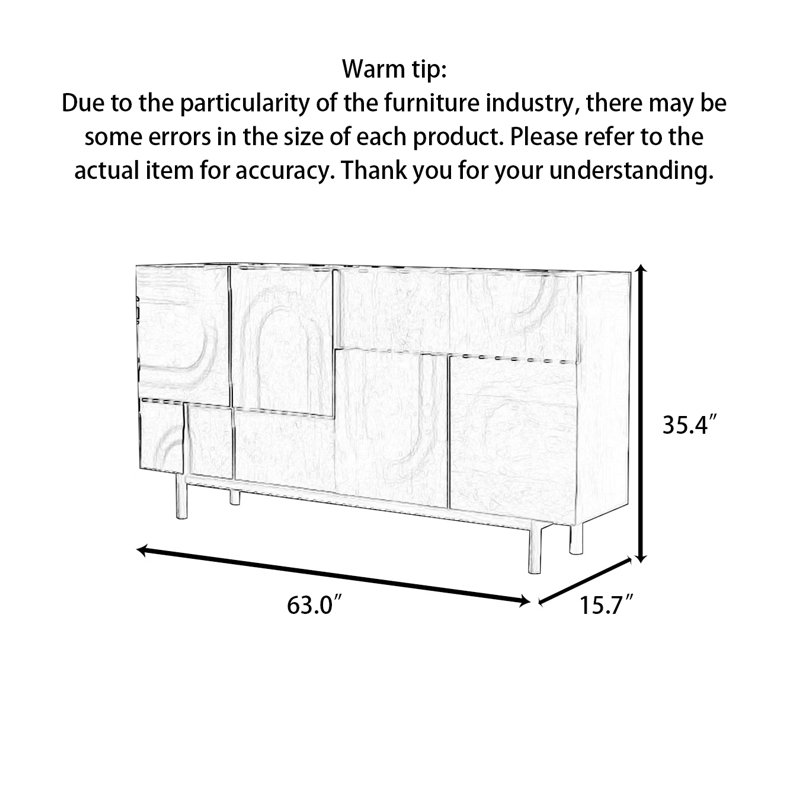 Warm tip:
Due to the particularity of the furniture industry, there may be some errors in the size of each product. Please refer to the actual item for accuracy. Thank you for your understanding.

35.4″

63.0″

15.7″